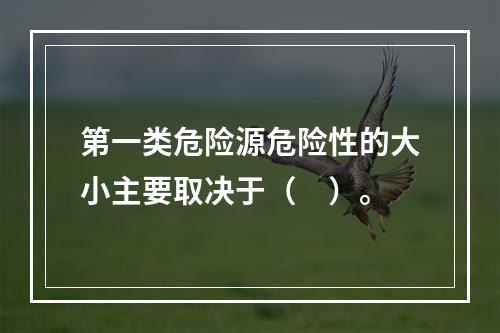 第一类危险源危险性的大小主要取决于（　）。